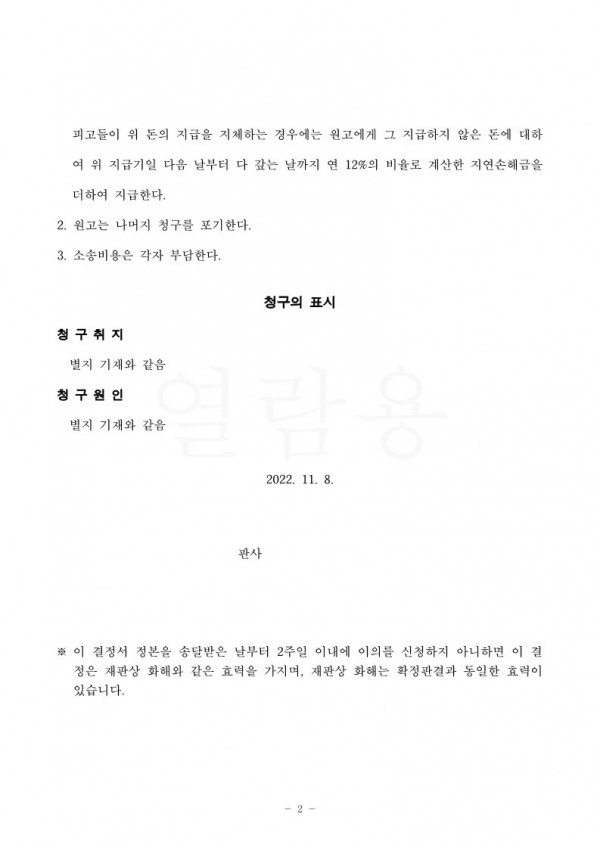 피고들이 위 돈의 지급을 지체하는 경우에는 원고에게 그 지급하지 않은 돈에 대하여 위 지급기일 다음 날부터 다 갚는 날까지 연 12%의 비율로 계산한 지연손해금을 더하여 지급한다.

2. 원고는 나머지 청구를 포기한다.

3. 소송비용은 각자 부담한다.

청구의 표시

청 구 취 지

별지 기재와 같음

청 구 원 인

별지 기재와 같음

열람용

2022. 11. 8.

판사

※ 이 결정서 정본을 송달받은 날부터 2주일 이내에 이의를 신청하지 아니하면 이 결정은 재판상 화해와 같은 효력을 가지며, 재판상 화해는 확정판결과 동일한 효력이 있습니다.

- 2 -